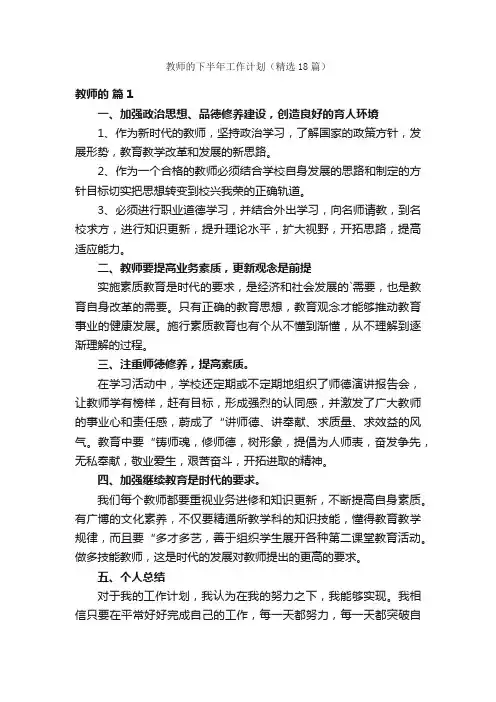 教师的下半年工作计划（精选18篇）

教师的 篇1

一、加强政治思想、品德修养建设，创造良好的育人环境

1、作为新时代的教师，坚持政治学习，了解国家的政策方针，发展形势，教育教学改革和发展的新思路。

2、作为一个合格的教师必须结合学校自身发展的思路和制定的方针目标切实把思想转变到校兴我荣的正确轨道。

3、必须进行职业道德学习，并结合外出学习，向名师请教，到名校求方，进行知识更新，提升理论水平，扩大视野，开拓思路，提高适应能力。

二、教师要提高业务素质，更新观念是前提

实施素质教育是时代的要求，是经济和社会发展的`需要，也是教育自身改革的需要。只有正确的教育思想，教育观念才能够推动教育事业的健康发展。施行素质教育也有个从不懂到渐懂，从不理解到逐渐理解的过程。

三、注重师德修养，提高素质。

在学习活动中，学校还定期或不定期地组织了师德演讲报告会，让教师学有榜样，赶有目标，形成强烈的认同感，并激发了广大教师的事业心和责任感，蔚成了“讲师德、讲奉献、求质量、求效益的风气。教育中要“铸师魂，修师德，树形象，提倡为人师表，奋发争先，无私奉献，敬业爱生，艰苦奋斗，开拓进取的精神。

四、加强继续教育是时代的要求。

我们每个教师都要重视业务进修和知识更新，不断提高自身素质。有广博的文化素养，不仅要精通所教学科的知识技能，懂得教育教学规律，而且要“多才多艺，善于组织学生展开各种第二课堂教育活动。做多技能教师，这是时代的发展对教师提出的更高的要求。

五、个人总结

对于我的工作计划，我认为在我的努力之下，我能够实现。我相信只要在平常好好完成自己的工作，每一天都努力，每一天都突破自